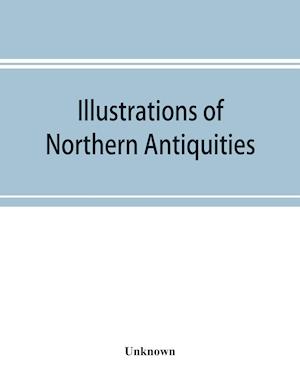 Illustrations of Northern Antiquities

Unknown